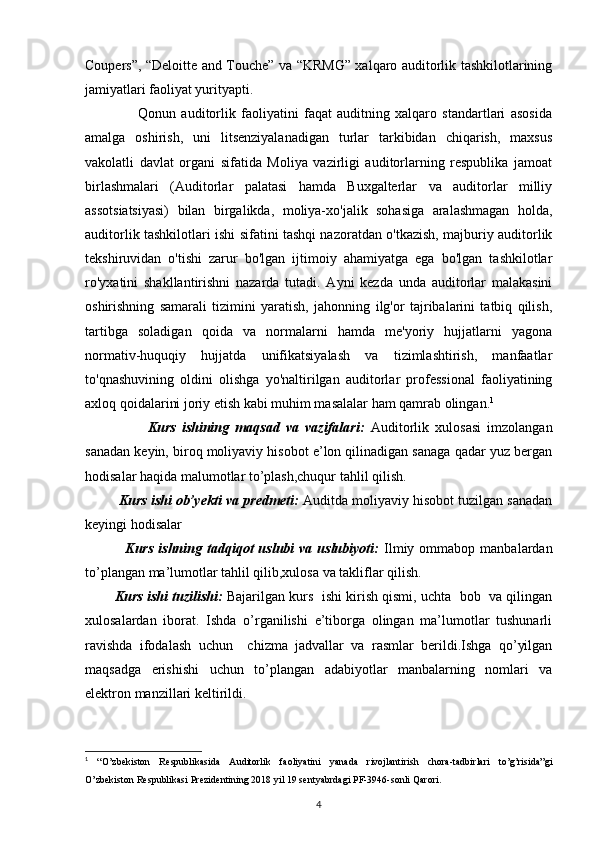 Coupers”, “Deloitte and Touche” va “KRMG” xalqaro auditorlik tashkilotlarining jamiyatlari faoliyat yurityapti.

Qonun auditorlik faoliyatini faqat auditning xalqaro standartlari asosida amalga oshirish, uni litsenziyalanadigan turlar tarkibidan chiqarish, maxsus vakolatli davlat organi sifatida Moliya vazirligi auditorlarning respublika jamoat birlashmalari (Auditorlar palatasi hamda Buxgalterlar va auditorlar milliy assotsiatsiyasi) bilan birgalikda, moliya-xo'jalik sohasiga aralashmagan holda, auditorlik tashkilotlari ishi sifatini tashqi nazoratdan o'tkazish, majburiy auditorlik tekshiruvidan o'tishi zarur bo'lgan ijtimoiy ahamiyatga ega bo'lgan tashkilotlar ro'yxatini shakllantirishni nazarda tutadi. Ayni kezda unda auditorlar malakasini oshirishning samarali tizimini yaratish, jahonning ilg'or tajribalarini tatbiq qilish, tartibga soladigan qoida va normalarni hamda me'yoriy hujjatlarni yagona normativ-huquqiy hujjatda unifikatsiyalash va tizimlashtirish, manfaatlar to'qnashuvining oldini olishga yo'naltirilgan auditorlar professional faoliyatining axloq qoidalarini joriy etish kabi muhim masalalar ham qamrab olingan.$^1$

Kurs ishining maqsad va vazifalari: Auditorlik xulosasi imzolangan sanadan keyin, biroq moliyaviy hisobot e’lon qilinadigan sanaga qadar yuz bergan hodisalar haqida malumotlar to’plash,chuqur tahlil qilish.

Kurs ishi ob’yekti va predmeti: Auditda moliyaviy hisobot tuzilgan sanadan keyingi hodisalar

Kurs ishning tadqiqot uslubi va uslubiyoti: Ilmiy ommabop manbalardan to’plangan ma’lumotlar tahlil qilib,xulosa va takliflar qilish.

Kurs ishi tuzilishi: Bajarilgan kurs ishi kirish qismi, uchta bob va qilingan xulosalardan iborat. Ishda o’rganilishi e’tiborga olingan ma’lumotlar tushunarli ravishda ifodalash uchun chizma jadvallar va rasmlar berildi.Ishga qo’yilgan maqsadga erishishi uchun to’plangan adabiyotlar manbalarning nomlari va elektron manzillari keltirildi.

$^1$ “O’zbekiston Respublikasida Auditorlik faoliyatini yanada rivojlantirish chora-tadbirlari to’g’risida”gi O’zbekiston Respublikasi Prezidentining 2018 yil 19 sentyabrdagi PF-3946-sonli Qarori.

4